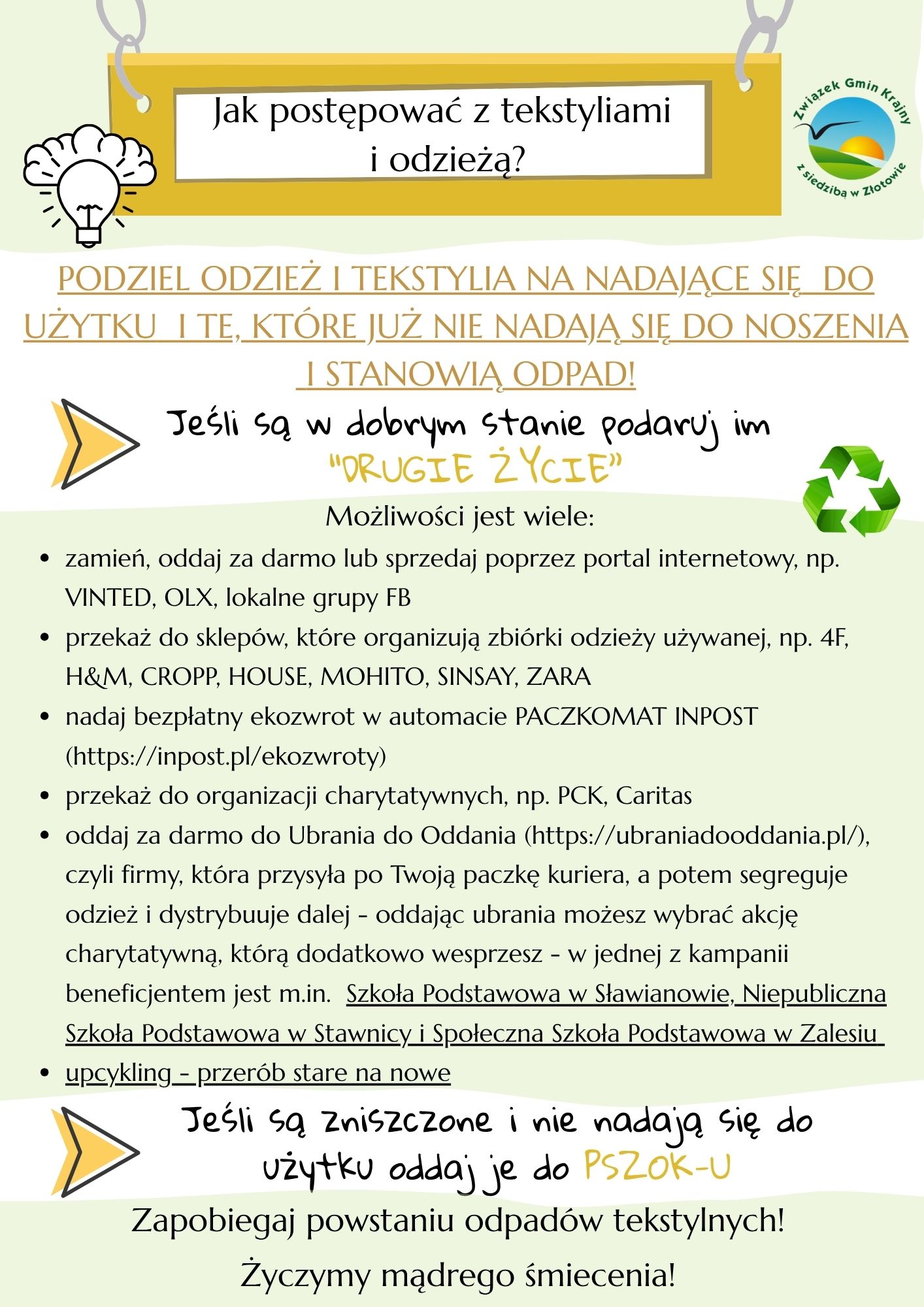 Jak postępować z tekstyliami i odzieżą?

Związek Gmin Krajny
z siedzibą w Złotowie

PODZIEL ODZIEŻ I TEKSTYLIA NA NADAJĄCE SIĘ DO UŻYTKU I TE, KTÓRE JUŻ NIE NADAJĄ SIĘ DO NOSZENIA I STANOWIĄ ODPAD!

Jeśli są w dobrym stanie podaruj im "DRUGIE ŻYCIE"

Możliwości jest wiele:

• zamień, oddaj za darmo lub sprzedaj poprzez portal internetowy, np. VINTED, OLX, lokalne grupy FB
• przekaż do sklepów, które organizują zbiórki odzieży używanej, np. 4F, H&M, CROPP, HOUSE, MOHITO, SINSAY, ZARA
• nadaj bezpłatny ekozwrot w automacie PACZKOMAT INPOST (https://inpost.pl/ekozwroty)
• przekaż do organizacji charytatywnych, np. PCK, Caritas
• oddaj za darmo do Ubrania do Oddania (https://ubraniadooddania.pl/), czyli firmy, która przysyła po Twoją paczkę kuriera, a potem segreguje odzież i dystrybuuje dalej - oddając ubrania możesz wybrać akcję charytatywną, którą dodatkowo wesprzesz - w jednej z kampanii beneficjentem jest m.in. Szkoła Podstawowa w Sławianowie, Niepubliczna Szkoła Podstawowa w Stawnicy i Społeczna Szkoła Podstawowa w Zalesiu
• upcykling - przerób stare na nowe

Jeśli są zniszczone i nie nadają się do użytku oddaj je do PSZOK-U

Zapobiegaj powstaniu odpadów tekstylnych!

Życzymy mądrego śmiecenia!